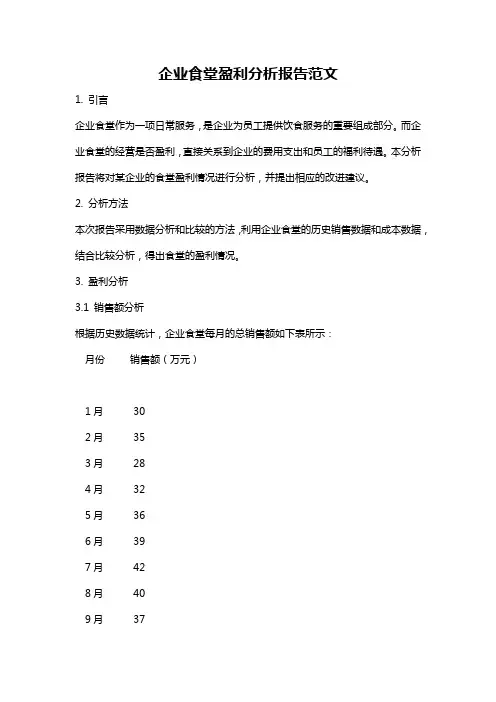 企业食堂盈利分析报告范文

1. 引言

企业食堂作为一项日常服务，是企业为员工提供饮食服务的重要组成部分。而企业食堂的经营是否盈利，直接关系到企业的费用支出和员工的福利待遇。本分析报告将对某企业的食堂盈利情况进行分析，并提出相应的改进建议。

2. 分析方法

本次报告采用数据分析和比较的方法，利用企业食堂的历史销售数据和成本数据，结合比较分析，得出食堂的盈利情况。

3. 盈利分析

3.1 销售额分析

根据历史数据统计，企业食堂每月的总销售额如下表所示：

| 月份 | 销售额（万元） |
|---|---|
| 1月 | 30 |
| 2月 | 35 |
| 3月 | 28 |
| 4月 | 32 |
| 5月 | 36 |
| 6月 | 39 |
| 7月 | 42 |
| 8月 | 40 |
| 9月 | 37 |